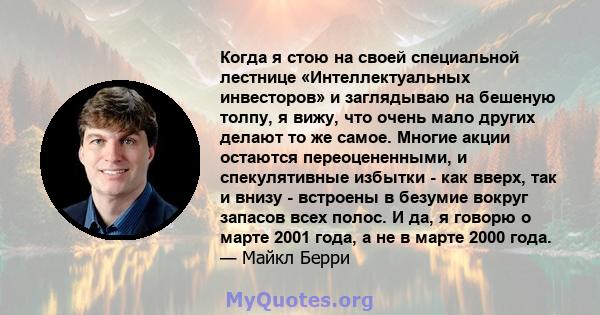 Когда я стою на своей специальной лестнице «Интеллектуальных инвесторов» и заглядываю на бешеную толпу, я вижу, что очень мало других делают то же самое. Многие акции остаются переоцененными, и спекулятивные избытки - как вверх, так и внизу - встроены в безумие вокруг запасов всех полос. И да, я говорю о марте 2001 года, а не в марте 2000 года.
— Майкл Берри

MyQuotes.org